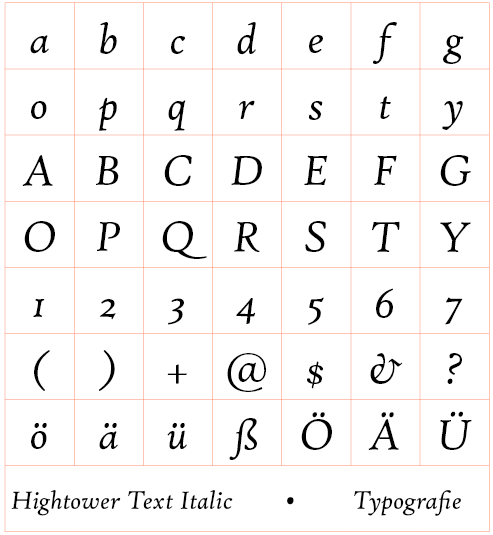 | a | b | c | d | e | f | g |
|---|---|---|---|---|---|---|
| o | p | q | r | s | t | y |
| A | B | C | D | E | F | G |
| O | P | Q | R | S | T | Y |
| 1 | 2 | 3 | 4 | 5 | 6 | 7 |
| ( | ) | + | @ | $ | & | ? |
| ö | ä | ü | ß | Ö | Ä | Ü |

Hightower Text Italic • Typografie